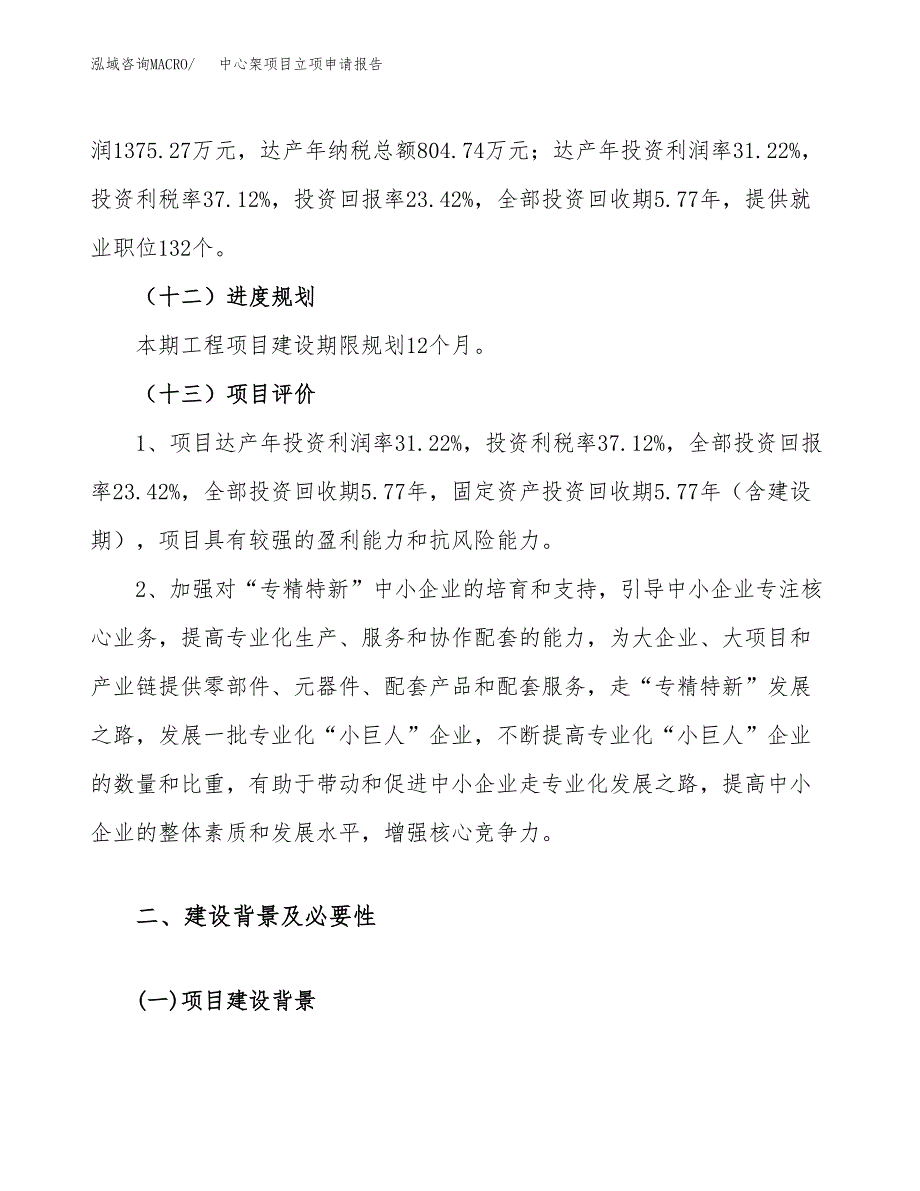 泓域咨询MACRO/　中心架项目立项申请报告

润1375.27万元，达产年纳税总额804.74万元；达产年投资利润率31.22%，投资利税率37.12%，投资回报率23.42%，全部投资回收期5.77年，提供就业职位132个。

（十二）进度规划

本期工程项目建设期限规划12个月。

（十三）项目评价

1、项目达产年投资利润率31.22%，投资利税率37.12%，全部投资回报率23.42%，全部投资回收期5.77年，固定资产投资回收期5.77年（含建设期），项目具有较强的盈利能力和抗风险能力。

2、加强对“专精特新”中小企业的培育和支持，引导中小企业专注核心业务，提高专业化生产、服务和协作配套的能力，为大企业、大项目和产业链提供零部件、元器件、配套产品和配套服务，走“专精特新”发展之路，发展一批专业化“小巨人”企业，不断提高专业化“小巨人”企业的数量和比重，有助于带动和促进中小企业走专业化发展之路，提高中小企业的整体素质和发展水平，增强核心竞争力。

二、建设背景及必要性

(一)项目建设背景